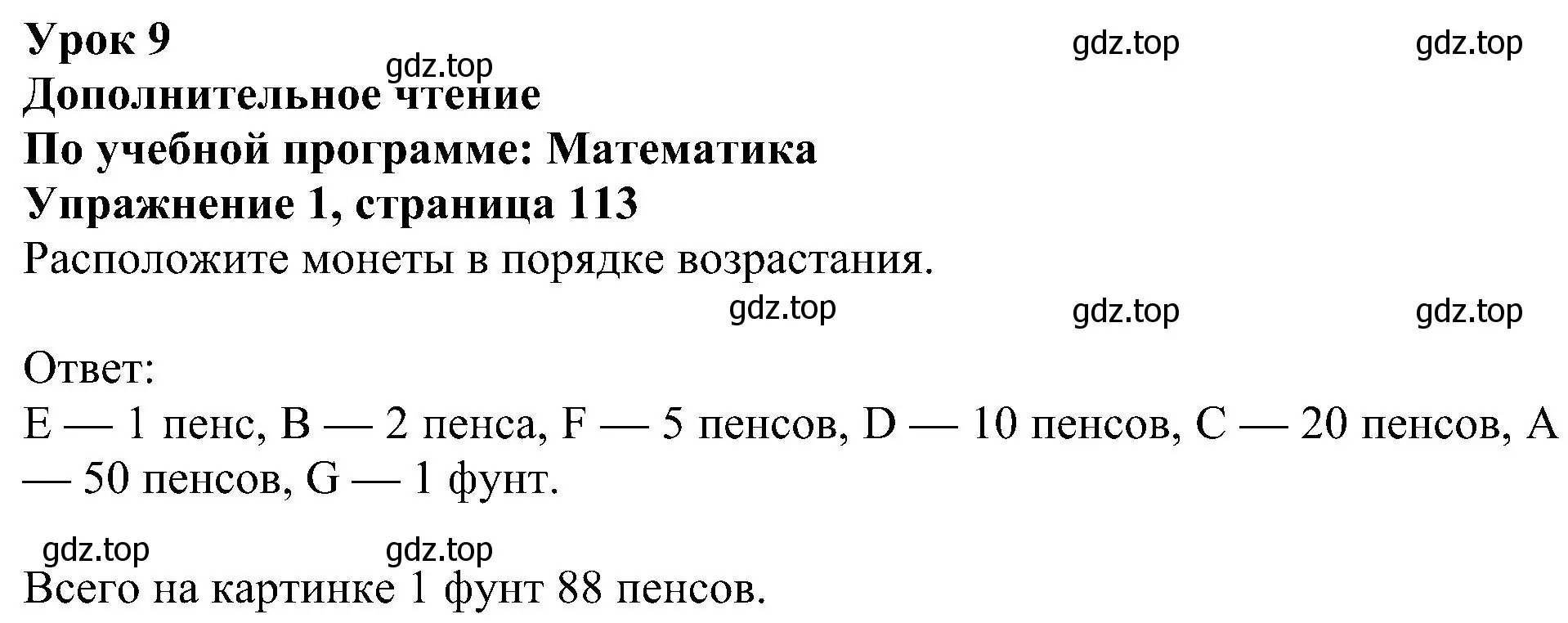 Урок 9
gdz.top gdz.top
gdz.top
Дополнительное чтение
По учебной программе: Математика
Упражнение 1, страница 113
Расположите монеты в порядке возрастания.

gdz.top gdz.top gdz.top

Ответ:
E — 1 пенс, B — 2 пенса, F — 5 пенсов, D — 10 пенсов, C — 20 пенсов, A — 50 пенсов, G — 1 фунт.

gdz.top gdz.top
Всего на картинке 1 фунт 88 пенсов.